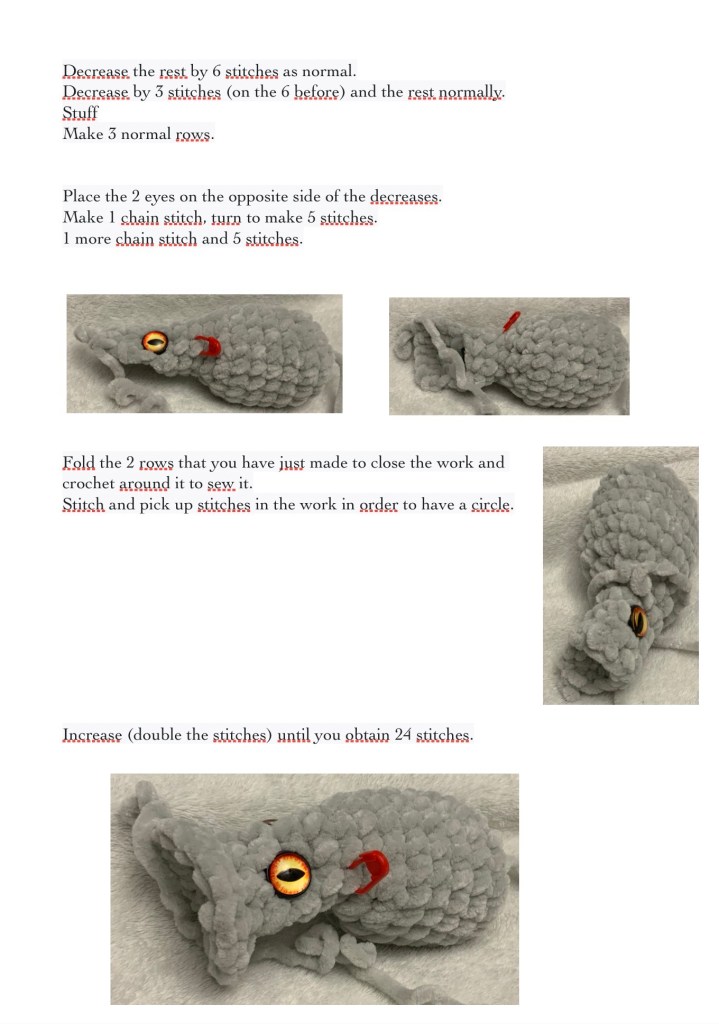 Decrease the rest by 6 stitches as normal.
Decrease by 3 stitches (on the 6 before) and the rest normally.
Stuff
Make 3 normal rows.

Place the 2 eyes on the opposite side of the decreases.
Make 1 chain stitch, turn to make 5 stitches.
1 more chain stitch and 5 stitches.

Fold the 2 rows that you have just made to close the work and crochet around it to sew it.
Stitch and pick up stitches in the work in order to have a circle.

Increase (double the stitches) until you obtain 24 stitches.